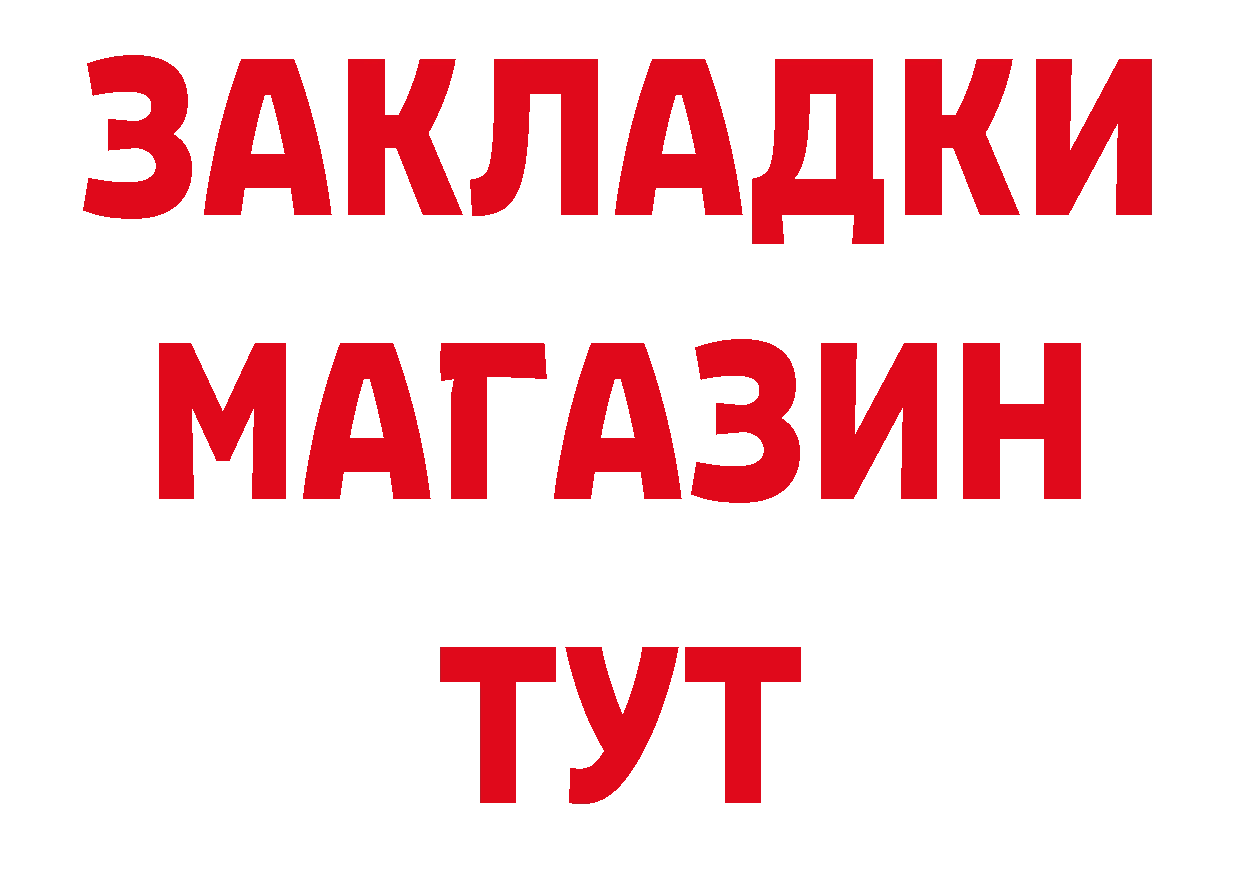 ЗАКЛАДКИ
МАГАЗИН
ТУТ